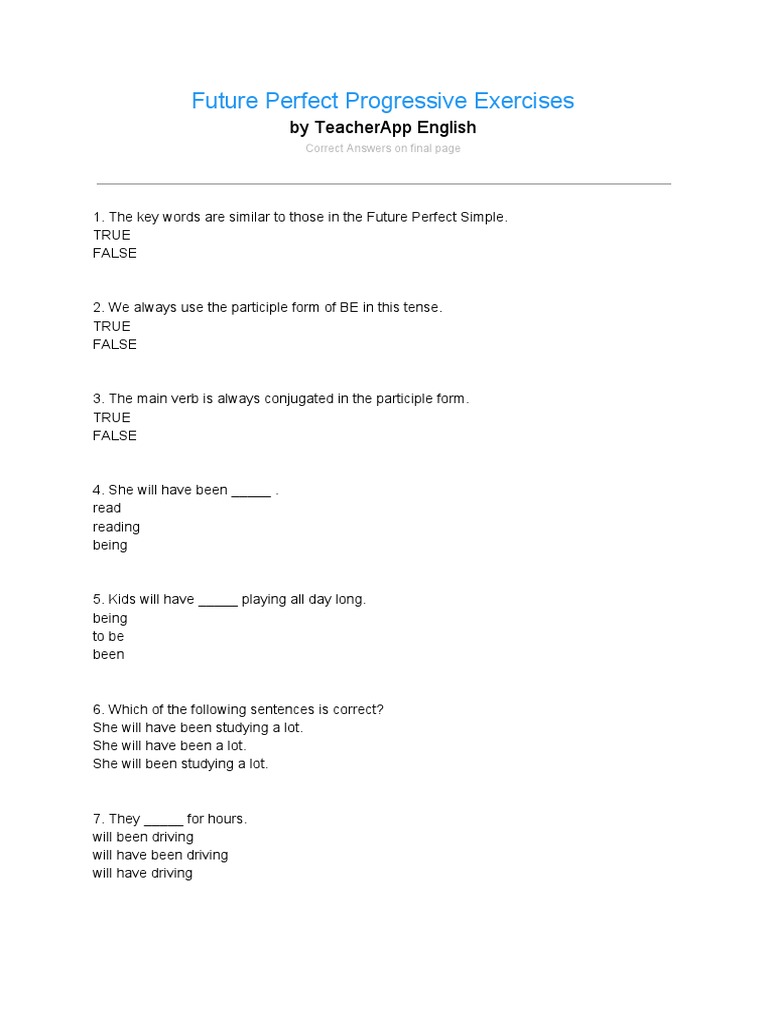 Future Perfect Progressive Exercises
by TeacherApp English
Correct Answers on final page

1. The key words are similar to those in the Future Perfect Simple.
TRUE
FALSE

2. We always use the participle form of BE in this tense.
TRUE
FALSE

3. The main verb is always conjugated in the participle form.
TRUE
FALSE

4. She will have been _____ .
read
reading
being

5. Kids will have _____ playing all day long.
being
to be
been

6. Which of the following sentences is correct?
She will have been studying a lot.
She will have been a lot.
She will been studying a lot.

7. They _____ for hours.
will been driving
will have been driving
will have driving